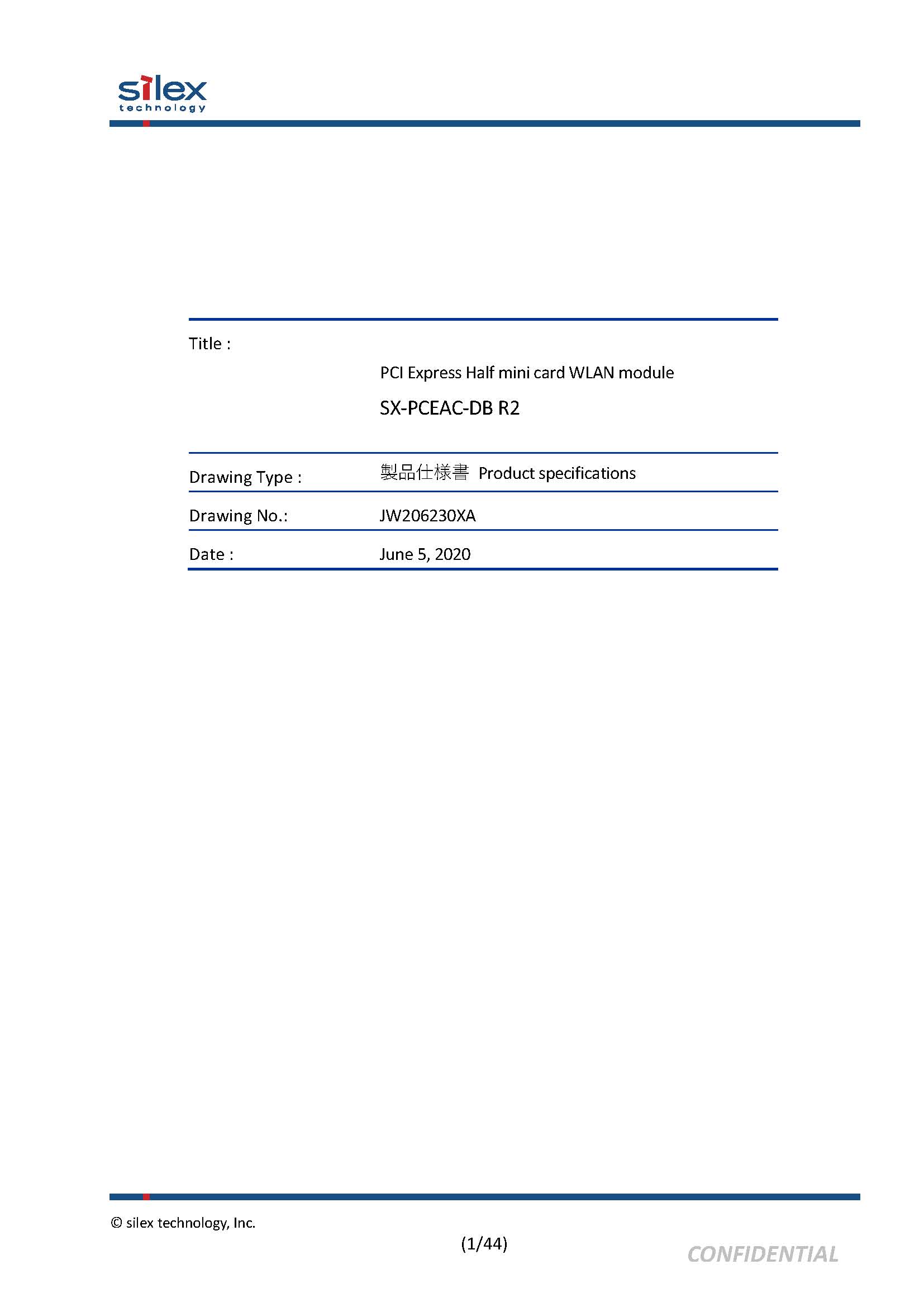 silex
technology

Title :

PCI Express Half mini card WLAN module

SX-PCEAC-DB R2

Drawing Type : 製品仕様書 Product specifications

Drawing No.: JW206230XA

Date : June 5, 2020

© silex technology, Inc.

(1/44)

CONFIDENTIAL